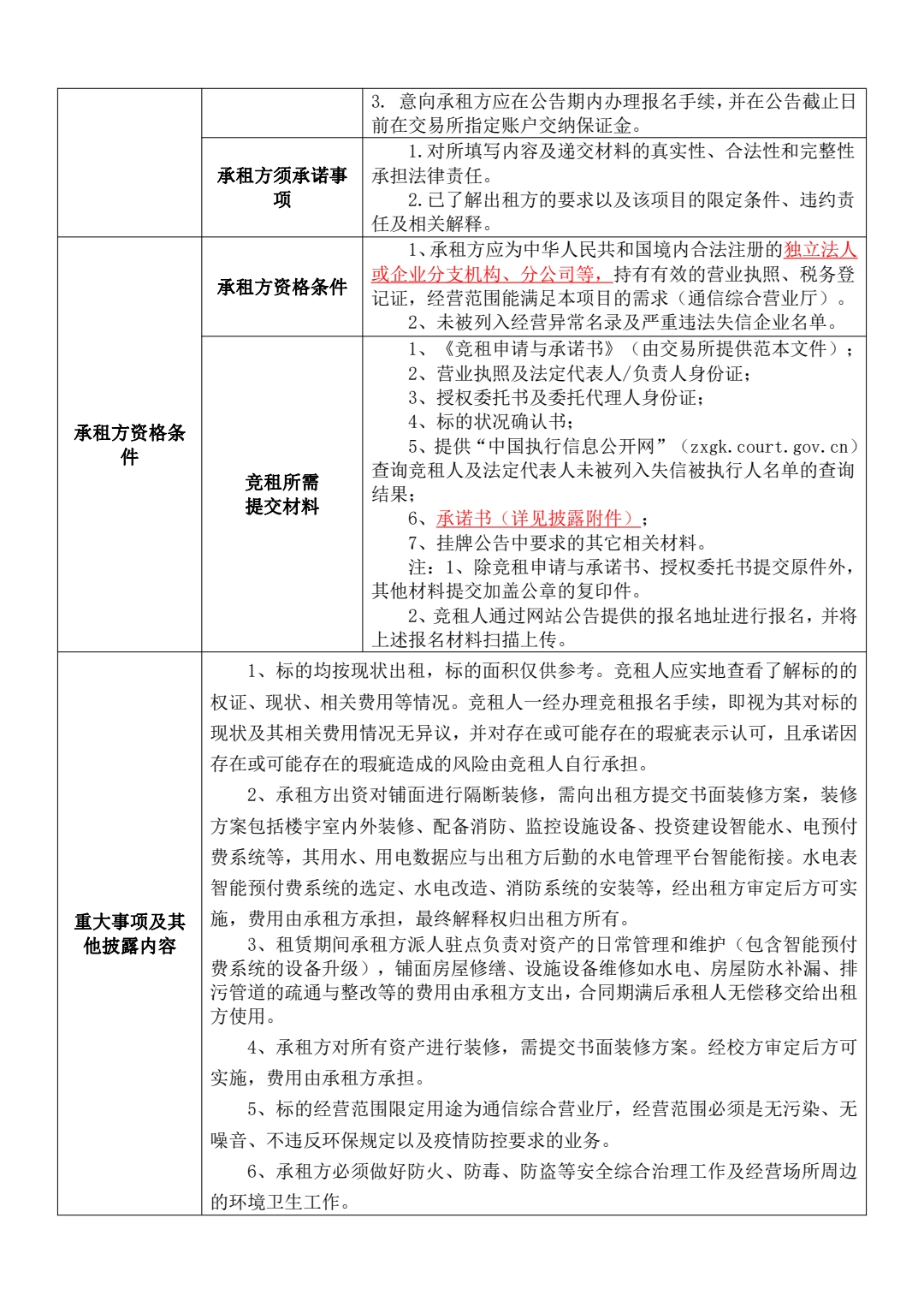 | | | 3. 意向承租方应在公告期内办理报名手续，并在公告截止日前在交易所指定账户交纳保证金。 |
|---|---|---|
| | 承租方须承诺事项 | 1.对所填写内容及递交材料的真实性、合法性和完整性承担法律责任。<br>2.已了解出租方的要求以及该项目的限定条件、违约责任及相关解释。 |
| 承租方资格条件 | 承租方资格条件 | 1、承租方应为中华人民共和国境内合法注册的独立法人或企业分支机构、分公司等，持有有效的营业执照、税务登记证，经营范围能满足本项目的需求（通信综合营业厅）。<br>2、未被列入经营异常名录及严重违法失信企业名单。 |
| | 竞租所需提交材料 | 1、《竞租申请与承诺书》（由交易所提供范本文件）；<br>2、营业执照及法定代表人/负责人身份证；<br>3、授权委托书及委托代理人身份证；<br>4、标的状况确认书；<br>5、提供“中国执行信息公开网”（zxgk.court.gov.cn）查询竞租人及法定代表人未被列入失信被执行人名单的查询结果；<br>6、承诺书（详见披露附件）；<br>7、挂牌公告中要求的其它相关材料。<br>注：1、除竞租申请与承诺书、授权委托书提交原件外，其他材料提交加盖公章的复印件。<br>2、竞租人通过网站公告提供的报名地址进行报名，并将上述报名材料扫描上传。 |
| 重大事项及其他披露内容 | 1、标的均按现状出租，标的面积仅供参考。竞租人应实地查看了解标的的权证、现状、相关费用等情况。竞租人一经办理竞租报名手续，即视为其对标的现状及其相关费用情况无异议，并对存在或可能存在的瑕疵表示认可，且承诺因存在或可能存在的瑕疵造成的风险由竞租人自行承担。<br>2、承租方出资对铺面进行隔断装修，需向出租方提交书面装修方案，装修方案包括楼宇室内外装修、配备消防、监控设施设备、投资建设智能水、电预付费系统等，其用水、用电数据应与出租方后勤的水电管理平台智能衔接。水电表智能预付费系统的选定、水电改造、消防系统的安装等，经出租方审定后方可实施，费用由承租方承担，最终解释权归出租方所有。<br>3、租赁期间承租方派人驻点负责对资产的日常管理和维护（包含智能预付费系统的设备升级），铺面房屋修缮、设施设备维修如水电、房屋防水补漏、排污管道的疏通与整改等的费用由承租方支出，合同期满后承租人无偿移交给出租方使用。<br>4、承租方对所有资产进行装修，需提交书面装修方案。经校方审定后方可实施，费用由承租方承担。<br>5、标的经营范围限定用途为通信综合营业厅，经营范围必须是无污染、无噪音、不违反环保规定以及疫情防控要求的业务。<br>6、承租方必须做好防火、防毒、防盗等安全综合治理工作及经营场所周边的环境卫生工作。 | |